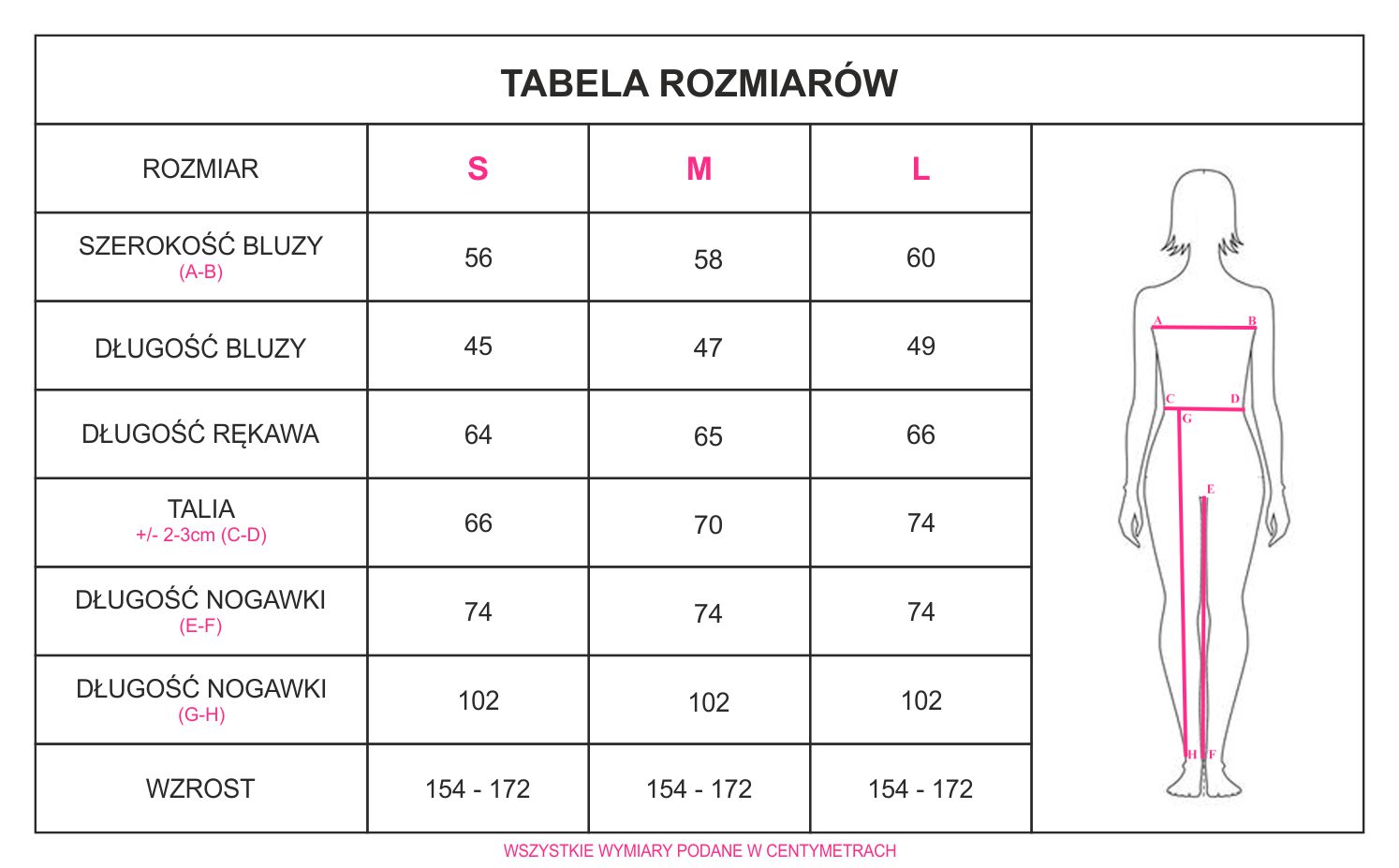 TABELA ROZMIARÓW

| ROZMIAR | S | M | L |
|---|---|---|---|
| SZEROKOŚĆ BLUZY (A-B) | 56 | 58 | 60 |
| DŁUGOŚĆ BLUZY | 45 | 47 | 49 |
| DŁUGOŚĆ RĘKAWA | 64 | 65 | 66 |
| TALIA +/- 2-3cm (C-D) | 66 | 70 | 74 |
| DŁUGOŚĆ NOGAWKI (E-F) | 74 | 74 | 74 |
| DŁUGOŚĆ NOGAWKI (G-H) | 102 | 102 | 102 |
| WZROST | 154 - 172 | 154 - 172 | 154 - 172 |

A B C D G E H F

WSZYSTKIE WYMIARY PODANE W CENTYMETRACH